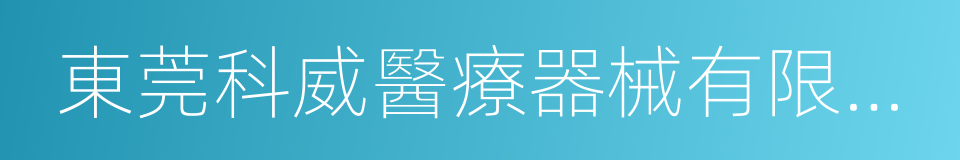 東莞科威醫療器械有限...